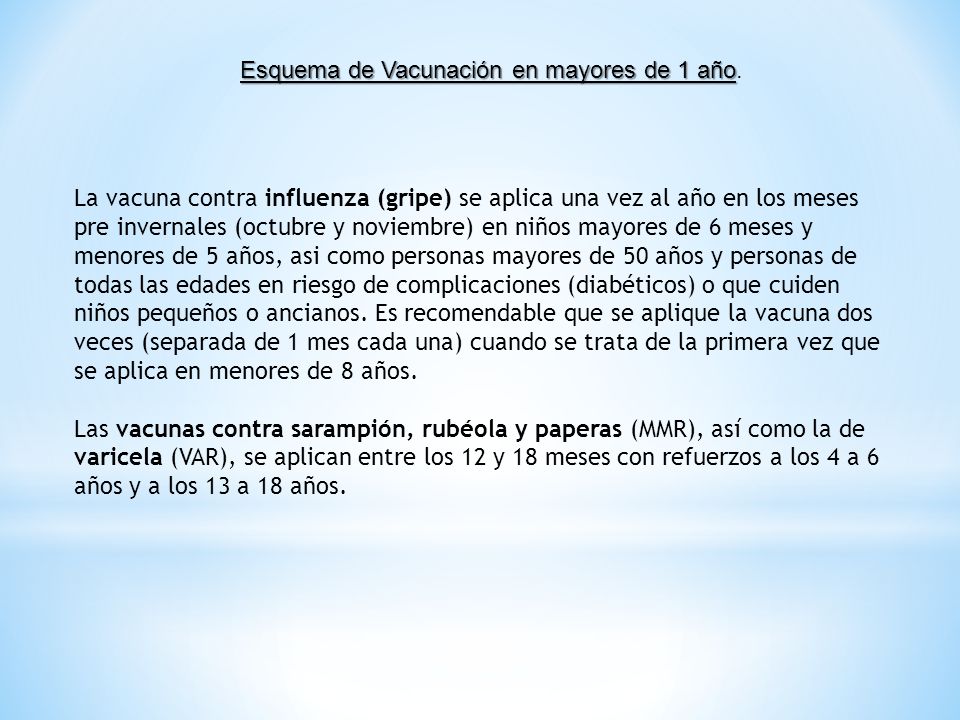 Esquema de Vacunación en mayores de 1 año.

La vacuna contra influenza (gripe) se aplica una vez al año en los meses pre invernales (octubre y noviembre) en niños mayores de 6 meses y menores de 5 años, asi como personas mayores de 50 años y personas de todas las edades en riesgo de complicaciones (diabéticos) o que cuiden niños pequeños o ancianos. Es recomendable que se aplique la vacuna dos veces (separada de 1 mes cada una) cuando se trata de la primera vez que se aplica en menores de 8 años.

Las vacunas contra sarampión, rubéola y paperas (MMR), así como la de varicela (VAR), se aplican entre los 12 y 18 meses con refuerzos a los 4 a 6 años y a los 13 a 18 años.